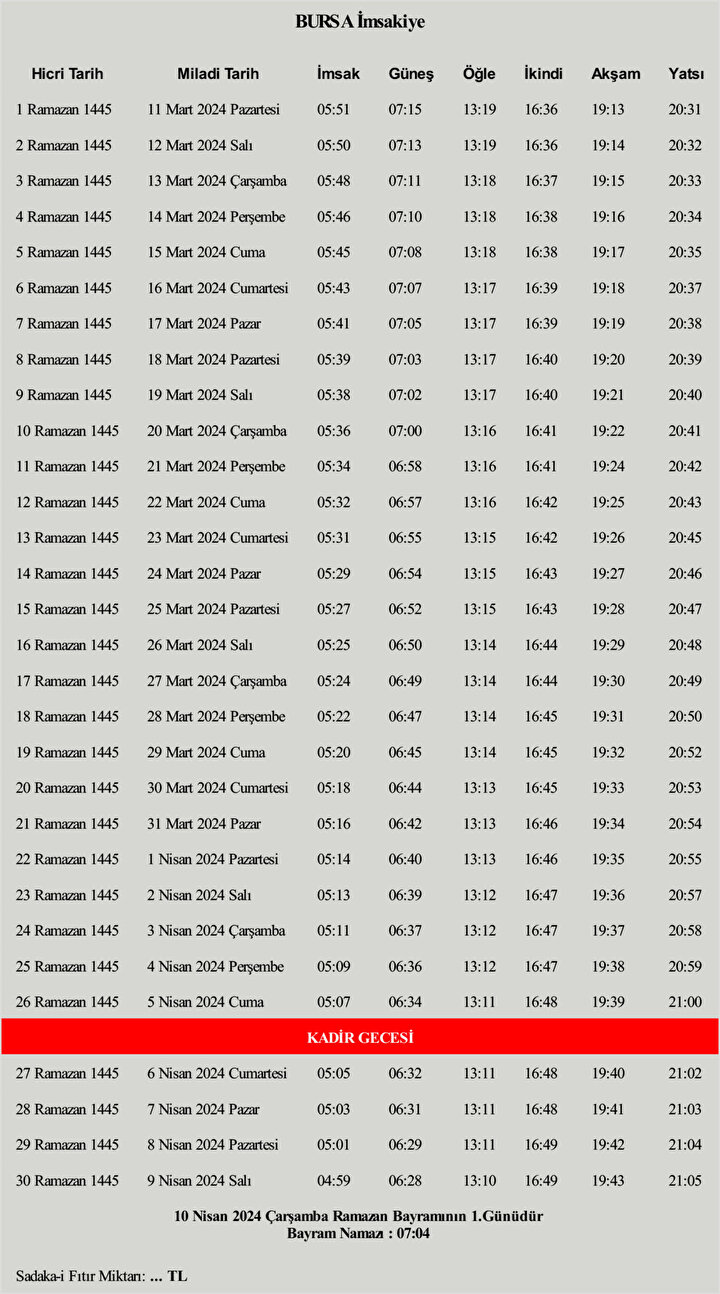 BURSA İmsakiye

| Hicri Tarih | Miladi Tarih | İmsak | Güneş | Öğle | İkindi | Akşam | Yatsı |
|---|---|---|---|---|---|---|---|
| 1 Ramazan 1445 | 11 Mart 2024 Pazartesi | 05:51 | 07:15 | 13:19 | 16:36 | 19:13 | 20:31 |
| 2 Ramazan 1445 | 12 Mart 2024 Salı | 05:50 | 07:13 | 13:19 | 16:36 | 19:14 | 20:32 |
| 3 Ramazan 1445 | 13 Mart 2024 Çarşamba | 05:48 | 07:11 | 13:18 | 16:37 | 19:15 | 20:33 |
| 4 Ramazan 1445 | 14 Mart 2024 Perşembe | 05:46 | 07:10 | 13:18 | 16:38 | 19:16 | 20:34 |
| 5 Ramazan 1445 | 15 Mart 2024 Cuma | 05:45 | 07:08 | 13:18 | 16:38 | 19:17 | 20:35 |
| 6 Ramazan 1445 | 16 Mart 2024 Cumartesi | 05:43 | 07:07 | 13:17 | 16:39 | 19:18 | 20:37 |
| 7 Ramazan 1445 | 17 Mart 2024 Pazar | 05:41 | 07:05 | 13:17 | 16:39 | 19:19 | 20:38 |
| 8 Ramazan 1445 | 18 Mart 2024 Pazartesi | 05:39 | 07:03 | 13:17 | 16:40 | 19:20 | 20:39 |
| 9 Ramazan 1445 | 19 Mart 2024 Salı | 05:38 | 07:02 | 13:17 | 16:40 | 19:21 | 20:40 |
| 10 Ramazan 1445 | 20 Mart 2024 Çarşamba | 05:36 | 07:00 | 13:16 | 16:41 | 19:22 | 20:41 |
| 11 Ramazan 1445 | 21 Mart 2024 Perşembe | 05:34 | 06:58 | 13:16 | 16:41 | 19:24 | 20:42 |
| 12 Ramazan 1445 | 22 Mart 2024 Cuma | 05:32 | 06:57 | 13:16 | 16:42 | 19:25 | 20:43 |
| 13 Ramazan 1445 | 23 Mart 2024 Cumartesi | 05:31 | 06:55 | 13:15 | 16:42 | 19:26 | 20:45 |
| 14 Ramazan 1445 | 24 Mart 2024 Pazar | 05:29 | 06:54 | 13:15 | 16:43 | 19:27 | 20:46 |
| 15 Ramazan 1445 | 25 Mart 2024 Pazartesi | 05:27 | 06:52 | 13:15 | 16:43 | 19:28 | 20:47 |
| 16 Ramazan 1445 | 26 Mart 2024 Salı | 05:25 | 06:50 | 13:14 | 16:44 | 19:29 | 20:48 |
| 17 Ramazan 1445 | 27 Mart 2024 Çarşamba | 05:24 | 06:49 | 13:14 | 16:44 | 19:30 | 20:49 |
| 18 Ramazan 1445 | 28 Mart 2024 Perşembe | 05:22 | 06:47 | 13:14 | 16:45 | 19:31 | 20:50 |
| 19 Ramazan 1445 | 29 Mart 2024 Cuma | 05:20 | 06:45 | 13:14 | 16:45 | 19:32 | 20:52 |
| 20 Ramazan 1445 | 30 Mart 2024 Cumartesi | 05:18 | 06:44 | 13:13 | 16:45 | 19:33 | 20:53 |
| 21 Ramazan 1445 | 31 Mart 2024 Pazar | 05:16 | 06:42 | 13:13 | 16:46 | 19:34 | 20:54 |
| 22 Ramazan 1445 | 1 Nisan 2024 Pazartesi | 05:14 | 06:40 | 13:13 | 16:46 | 19:35 | 20:55 |
| 23 Ramazan 1445 | 2 Nisan 2024 Salı | 05:13 | 06:39 | 13:12 | 16:47 | 19:36 | 20:57 |
| 24 Ramazan 1445 | 3 Nisan 2024 Çarşamba | 05:11 | 06:37 | 13:12 | 16:47 | 19:37 | 20:58 |
| 25 Ramazan 1445 | 4 Nisan 2024 Perşembe | 05:09 | 06:36 | 13:12 | 16:47 | 19:38 | 20:59 |
| 26 Ramazan 1445 | 5 Nisan 2024 Cuma | 05:07 | 06:34 | 13:11 | 16:48 | 19:39 | 21:00 |
| KADİR GECESİ | | | | | | | |
| 27 Ramazan 1445 | 6 Nisan 2024 Cumartesi | 05:05 | 06:32 | 13:11 | 16:48 | 19:40 | 21:02 |
| 28 Ramazan 1445 | 7 Nisan 2024 Pazar | 05:03 | 06:31 | 13:11 | 16:48 | 19:41 | 21:03 |
| 29 Ramazan 1445 | 8 Nisan 2024 Pazartesi | 05:01 | 06:29 | 13:11 | 16:49 | 19:42 | 21:04 |
| 30 Ramazan 1445 | 9 Nisan 2024 Salı | 04:59 | 06:28 | 13:10 | 16:49 | 19:43 | 21:05 |

10 Nisan 2024 Çarşamba Ramazan Bayramının 1.Günüdür
Bayram Namazı : 07:04

Sadaka-i Fıtır Miktarı: ... TL